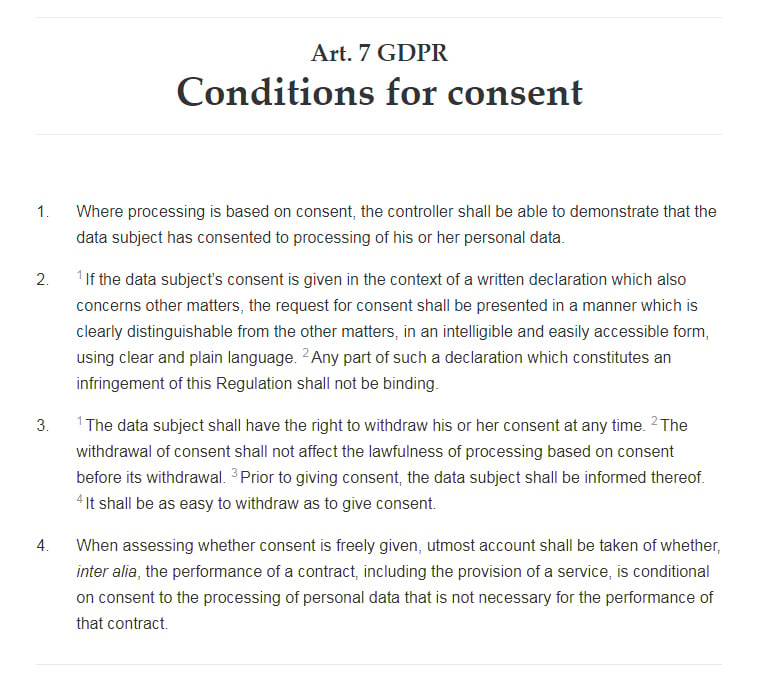 Art. 7 GDPR
Conditions for consent

1. Where processing is based on consent, the controller shall be able to demonstrate that the data subject has consented to processing of his or her personal data.

2. $^1$ If the data subject's consent is given in the context of a written declaration which also concerns other matters, the request for consent shall be presented in a manner which is clearly distinguishable from the other matters, in an intelligible and easily accessible form, using clear and plain language. $^2$ Any part of such a declaration which constitutes an infringement of this Regulation shall not be binding.

3. $^1$ The data subject shall have the right to withdraw his or her consent at any time. $^2$ The withdrawal of consent shall not affect the lawfulness of processing based on consent before its withdrawal. $^3$ Prior to giving consent, the data subject shall be informed thereof. $^4$ It shall be as easy to withdraw as to give consent.

4. When assessing whether consent is freely given, utmost account shall be taken of whether, inter alia, the performance of a contract, including the provision of a service, is conditional on consent to the processing of personal data that is not necessary for the performance of that contract.